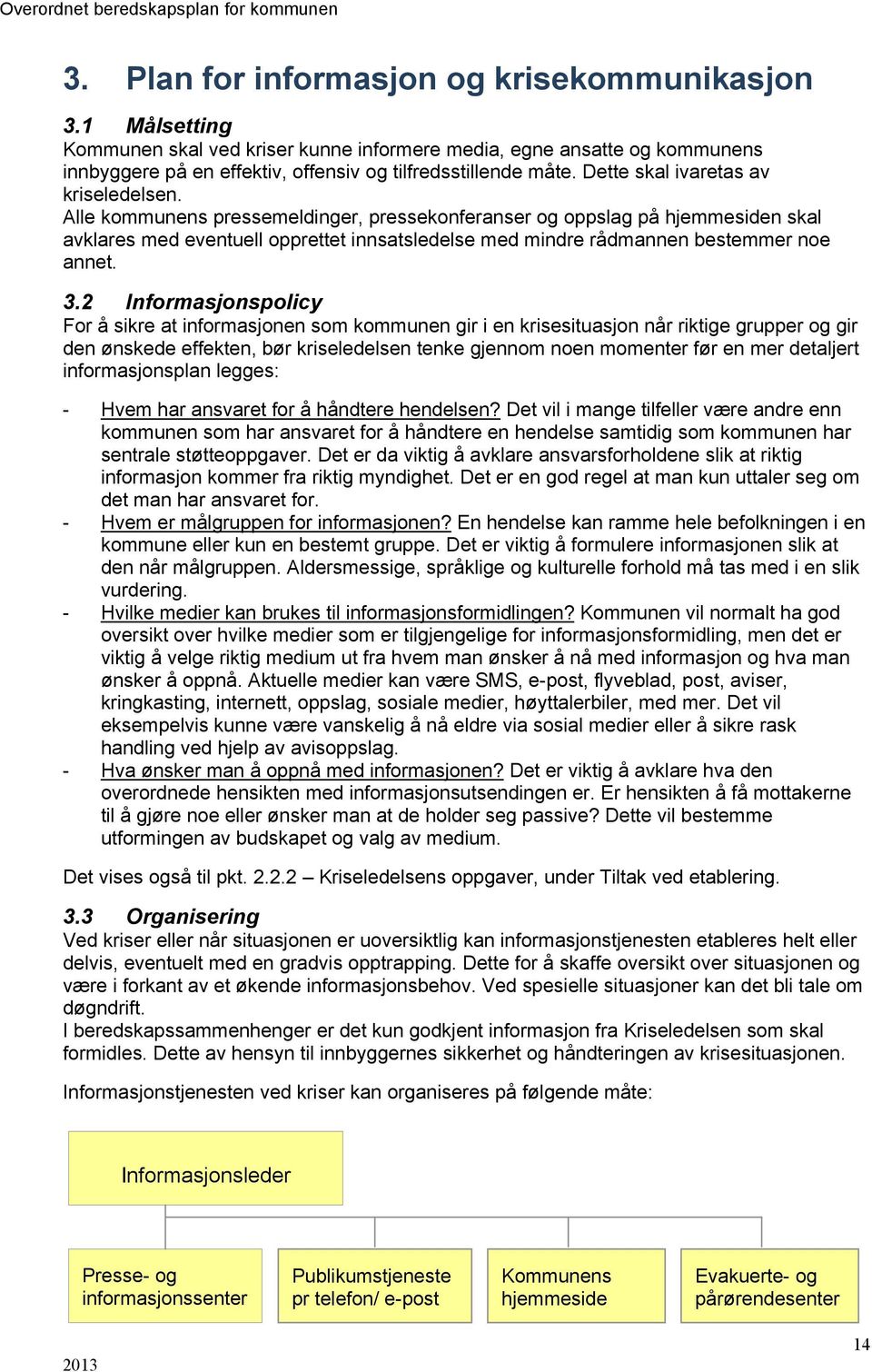 Overordnet beredskapsplan for kommunen

3. Plan for informasjon og krisekommunikasjon

3.1 Målsetting
Kommunen skal ved kriser kunne informere media, egne ansatte og kommunens innbyggere på en effektiv, offensiv og tilfredsstillende måte. Dette skal ivaretas av kriseledelsen.
Alle kommunens pressemeldinger, pressekonferanser og oppslag på hjemmesiden skal avklares med eventuell opprettet innsatsledelse med mindre rådmannen bestemmer noe annet.

3.2 Informasjonspolicy
For å sikre at informasjonen som kommunen gir i en krisesituasjon når riktige grupper og gir den ønskede effekten, bør kriseledelsen tenke gjennom noen momenter før en mer detaljert informasjonsplan legges:

- Hvem har ansvaret for å håndtere hendelsen? Det vil i mange tilfeller være andre enn kommunen som har ansvaret for å håndtere en hendelse samtidig som kommunen har sentrale støtteoppgaver. Det er da viktig å avklare ansvarsforholdene slik at riktig informasjon kommer fra riktig myndighet. Det er en god regel at man kun uttaler seg om det man har ansvaret for.
- Hvem er målgruppen for informasjonen? En hendelse kan ramme hele befolkningen i en kommune eller kun en bestemt gruppe. Det er viktig å formulere informasjonen slik at den når målgruppen. Aldersmessige, språklige og kulturelle forhold må tas med i en slik vurdering.
- Hvilke medier kan brukes til informasjonsformidlingen? Kommunen vil normalt ha god oversikt over hvilke medier som er tilgjengelige for informasjonsformidling, men det er viktig å velge riktig medium ut fra hvem man ønsker å nå med informasjon og hva man ønsker å oppnå. Aktuelle medier kan være SMS, e-post, flyveblad, post, aviser, kringkasting, internett, oppslag, sosiale medier, høyttalerbiler, med mer. Det vil eksempelvis kunne være vanskelig å nå eldre via sosial medier eller å sikre rask handling ved hjelp av avisoppslag.
- Hva ønsker man å oppnå med informasjonen? Det er viktig å avklare hva den overordnede hensikten med informasjonsutsendingen er. Er hensikten å få mottakerne til å gjøre noe eller ønsker man at de holder seg passive? Dette vil bestemme utformingen av budskapet og valg av medium.

Det vises også til pkt. 2.2.2 – Kriseledelsens oppgaver, under Tiltak ved etablering.

3.3 Organisering
Ved kriser eller når situasjonen er uoversiktlig kan informasjonstjenesten etableres helt eller delvis, eventuelt med en gradvis opptrapping. Dette for å skaffe oversikt over situasjonen og være i forkant av et økende informasjonsbehov. Ved spesielle situasjoner kan det bli tale om døgndrift.
I beredskapssammenhenger er det kun godkjent informasjon fra Kriseledelsen som skal formidles. Dette av hensyn til innbyggernes sikkerhet og håndteringen av krisesituasjonen.

Informasjonstjenesten ved kriser kan organiseres på følgende måte:

Informasjonsleder

Presse- og informasjonssenter

Publikumstjeneste pr telefon/ e-post

Kommunens hjemmeside

Evakuerte- og pårørendesenter

2013

14